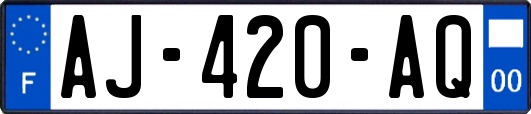 F
AJ-420-AQ
00